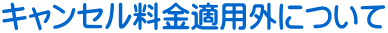 キャンセル料金適用外について